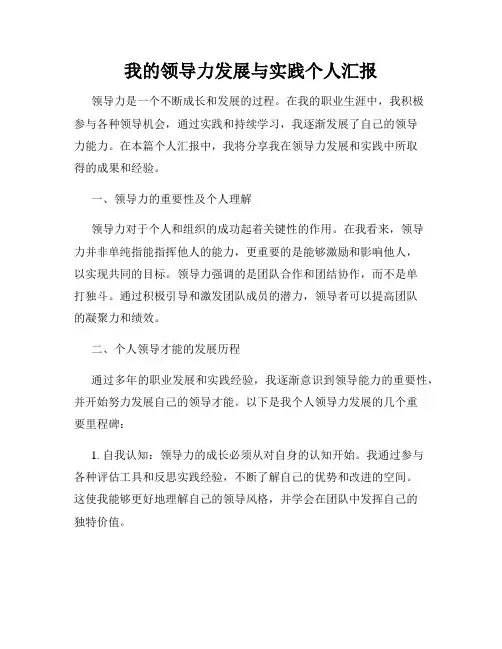 我的领导力发展与实践个人汇报

领导力是一个不断成长和发展的过程。在我的职业生涯中，我积极参与各种领导机会，通过实践和持续学习，我逐渐发展了自己的领导力能力。在本篇个人汇报中，我将分享我在领导力发展和实践中所取得的成果和经验。

一、领导力的重要性及个人理解

领导力对于个人和组织的成功起着关键性的作用。在我看来，领导力并非单纯指能指挥他人的能力，更重要的是能够激励和影响他人，以实现共同的目标。领导力强调的是团队合作和团结协作，而不是单打独斗。通过积极引导和激发团队成员的潜力，领导者可以提高团队的凝聚力和绩效。

二、个人领导才能的发展历程

通过多年的职业发展和实践经验，我逐渐意识到领导能力的重要性，并开始努力发展自己的领导才能。以下是我个人领导力发展的几个重要里程碑：

1. 自我认知：领导力的成长必须从对自身的认知开始。我通过参与各种评估工具和反思实践经验，不断了解自己的优势和改进的空间。这使我能够更好地理解自己的领导风格，并学会在团队中发挥自己的独特价值。